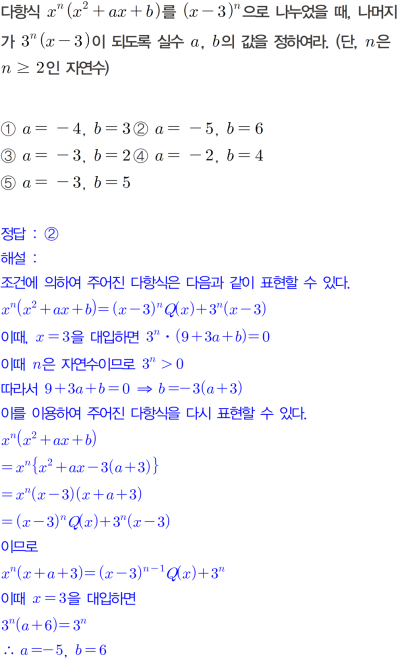 다항식 $x^n(x^2+ax+b)$를 $(x-3)^n$으로 나누었을 때, 나머지가 $3^n(x-3)$이 되도록 실수 $a$, $b$의 값을 정하여라. (단, $n$은 $n \geq 2$인 자연수)

① $a=-4$, $b=3$ ② $a=-5$, $b=6$
③ $a=-3$, $b=2$ ④ $a=-2$, $b=4$
⑤ $a=-3$, $b=5$

정답 : ②
해설 :
조건에 의하여 주어진 다항식은 다음과 같이 표현할 수 있다.
$x^n(x^2+ax+b)=(x-3)^nQ(x)+3^n(x-3)$
이때, $x=3$을 대입하면 $3^n \cdot (9+3a+b)=0$
이때 $n$은 자연수이므로 $3^n>0$
따라서 $9+3a+b=0 \Rightarrow b=-3(a+3)$
이를 이용하여 주어진 다항식을 다시 표현할 수 있다.
$x^n(x^2+ax+b)$
$=x^n\{x^2+ax-3(a+3)\}$
$=x^n(x-3)(x+a+3)$
$=(x-3)^nQ(x)+3^n(x-3)$
이므로
$x^n(x+a+3)=(x-3)^{n-1}Q(x)+3^n$
이때 $x=3$을 대입하면
$3^n(a+6)=3^n$
$\therefore a=-5$, $b=6$